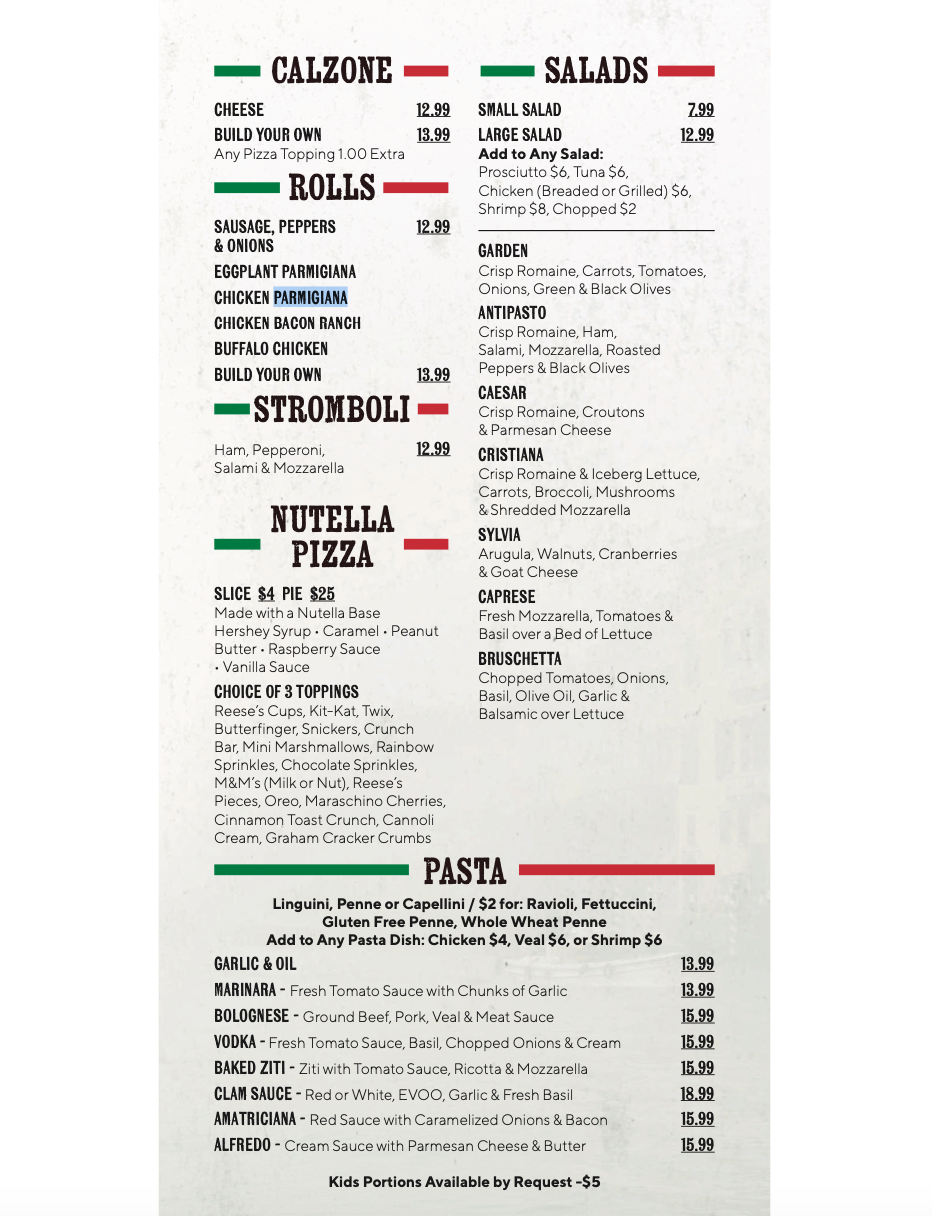 CALZONE

CHEESE 12.99
BUILD YOUR OWN 13.99
Any Pizza Topping 1.00 Extra

ROLLS

SAUSAGE, PEPPERS & ONIONS 12.99
EGGPLANT PARMIGIANA
CHICKEN PARMIGIANA
CHICKEN BACON RANCH
BUFFALO CHICKEN
BUILD YOUR OWN 13.99

STROMBOLI

Ham, Pepperoni, Salami & Mozzarella 12.99

NUTELLA PIZZA

SLICE $4 PIE $25
Made with a Nutella Base
Hershey Syrup • Caramel • Peanut Butter • Raspberry Sauce • Vanilla Sauce

CHOICE OF 3 TOPPINGS
Reese's Cups, Kit-Kat, Twix, Butterfinger, Snickers, Crunch Bar, Mini Marshmallows, Rainbow Sprinkles, Chocolate Sprinkles, M&M's (Milk or Nut), Reese's Pieces, Oreo, Maraschino Cherries, Cinnamon Toast Crunch, Cannoli Cream, Graham Cracker Crumbs

SALADS

SMALL SALAD 7.99
LARGE SALAD 12.99
Add to Any Salad:
Prosciutto $6, Tuna $6, Chicken (Breaded or Grilled) $6, Shrimp $8, Chopped $2

GARDEN
Crisp Romaine, Carrots, Tomatoes, Onions, Green & Black Olives
ANTIPASTO
Crisp Romaine, Ham, Salami, Mozzarella, Roasted Peppers & Black Olives
CAESAR
Crisp Romaine, Croutons & Parmesan Cheese
CRISTIANA
Crisp Romaine & Iceberg Lettuce, Carrots, Broccoli, Mushrooms & Shredded Mozzarella
SYLVIA
Arugula, Walnuts, Cranberries & Goat Cheese
CAPRESE
Fresh Mozzarella, Tomatoes & Basil over a Bed of Lettuce
BRUSCHETTA
Chopped Tomatoes, Onions, Basil, Olive Oil, Garlic & Balsamic over Lettuce

PASTA

Linguini, Penne or Capellini / $2 for: Ravioli, Fettuccini, Gluten Free Penne, Whole Wheat Penne
Add to Any Pasta Dish: Chicken $4, Veal $6, or Shrimp $6

GARLIC & OIL 13.99
MARINARA - Fresh Tomato Sauce with Chunks of Garlic 13.99
BOLOGNESE - Ground Beef, Pork, Veal & Meat Sauce 15.99
VODKA - Fresh Tomato Sauce, Basil, Chopped Onions & Cream 15.99
BAKED ZITI - Ziti with Tomato Sauce, Ricotta & Mozzarella 15.99
CLAM SAUCE - Red or White, EVOO, Garlic & Fresh Basil 18.99
AMATRICIANA - Red Sauce with Caramelized Onions & Bacon 15.99
ALFREDO - Cream Sauce with Parmesan Cheese & Butter 15.99

Kids Portions Available by Request -$5